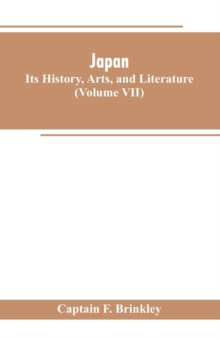 Japan
Its History, Arts, and Literature
(Volume VII)

Captain F. Brinkley